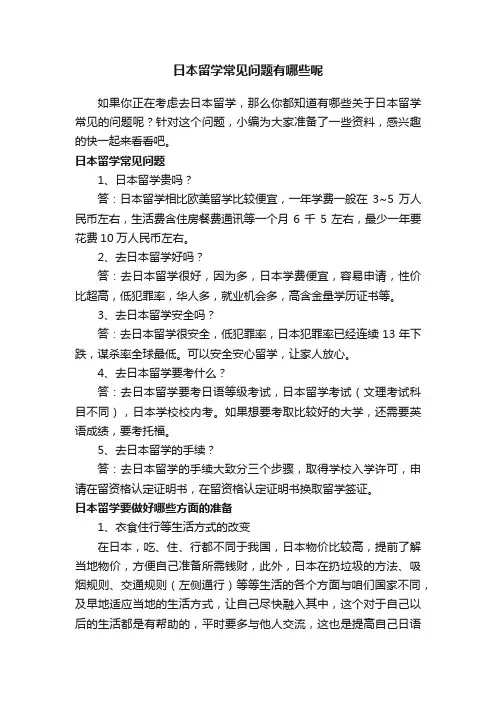 日本留学常见问题有哪些呢

如果你正在考虑去日本留学，那么你都知道有哪些关于日本留学常见的问题呢？针对这个问题，小编为大家准备了一些资料，感兴趣的快一起来看看吧。

日本留学常见问题

1、日本留学贵吗？

答：日本留学相比欧美留学比较便宜，一年学费一般在 3~5 万人民币左右，生活费含住房餐费通讯等一个月 6 千 5 左右，最少一年要花费 10 万人民币左右。

2、去日本留学好吗？

答：去日本留学很好，因为多，日本学费便宜，容易申请，性价比超高，低犯罪率，华人多，就业机会多，高含金量学历证书等。

3、去日本留学安全吗？

答：去日本留学很安全，低犯罪率，日本犯罪率已经连续 13 年下跌，谋杀率全球最低。可以安全安心留学，让家人放心。

4、去日本留学要考什么？

答：去日本留学要考日语等级考试，日本留学考试（文理考试科目不同），日本学校校内考。如果想要考取比较好的大学，还需要英语成绩，要考托福。

5、去日本留学的手续？

答：去日本留学的手续大致分三个步骤，取得学校入学许可，申请在留资格认定证明书，在留资格认定证明书换取留学签证。

日本留学要做好哪些方面的准备

1、衣食住行等生活方式的改变

在日本，吃、住、行都不同于我国，日本物价比较高，提前了解当地物价，方便自己准备所需钱财，此外，日本在扔垃圾的方法、吸烟规则、交通规则（左侧通行）等等生活的各个方面与咱们国家不同，及早地适应当地的生活方式，让自己尽快融入其中，这个对于自己以后的生活都是有帮助的，平时要多与他人交流，这也是提高自己日语